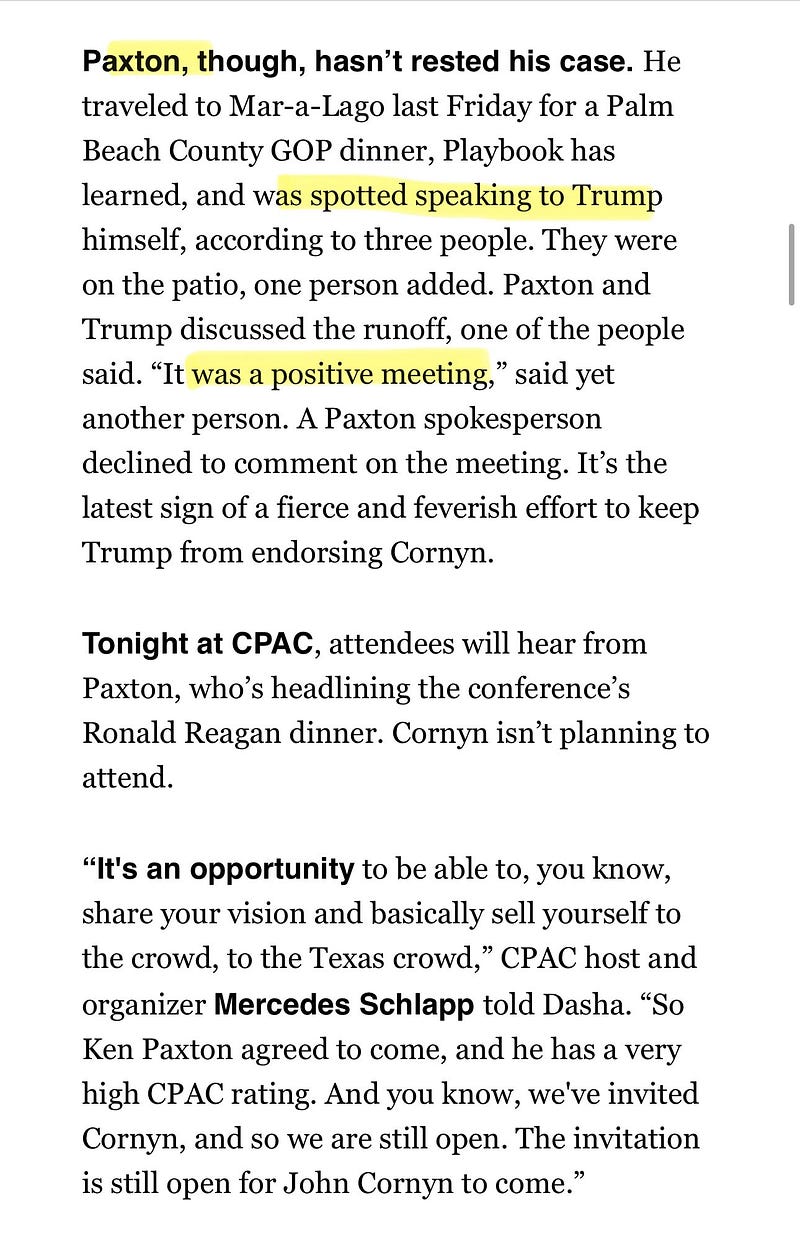 Paxton, though, hasn't rested his case. He traveled to Mar-a-Lago last Friday for a Palm Beach County GOP dinner, Playbook has learned, and was spotted speaking to Trump himself, according to three people. They were on the patio, one person added. Paxton and Trump discussed the runoff, one of the people said. "It was a positive meeting," said yet another person. A Paxton spokesperson declined to comment on the meeting. It's the latest sign of a fierce and feverish effort to keep Trump from endorsing Cornyn.

Tonight at CPAC, attendees will hear from Paxton, who's headlining the conference's Ronald Reagan dinner. Cornyn isn't planning to attend.

"It's an opportunity to be able to, you know, share your vision and basically sell yourself to the crowd, to the Texas crowd," CPAC host and organizer Mercedes Schlapp told Dasha. "So Ken Paxton agreed to come, and he has a very high CPAC rating. And you know, we've invited Cornyn, and so we are still open. The invitation is still open for John Cornyn to come."